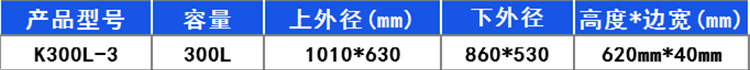 | 产品型号 | 容量 | 上外径（mm） | 下外径 | 高度*边宽（mm） |
|---|---|---|---|---|
| K300L-3 | 300L | 1010*630 | 860*530 | 620mm*40mm |